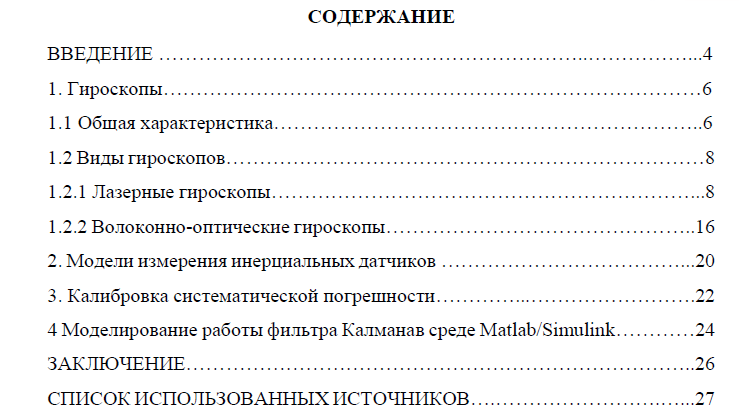 СОДЕРЖАНИЕ

ВВЕДЕНИЕ 4

1. Гироскопы 6

1.1 Общая характеристика 6

1.2 Виды гироскопов 8

1.2.1 Лазерные гироскопы 8

1.2.2 Волоконно-оптические гироскопы 16

2. Модели измерения инерциальных датчиков 20

3. Калибровка систематической погрешности 22

4 Моделирование работы фильтра Калманав среде Matlab/Simulink 24

ЗАКЛЮЧЕНИЕ 26

СПИСОК ИСПОЛЬЗОВАННЫХ ИСТОЧНИКОВ 27